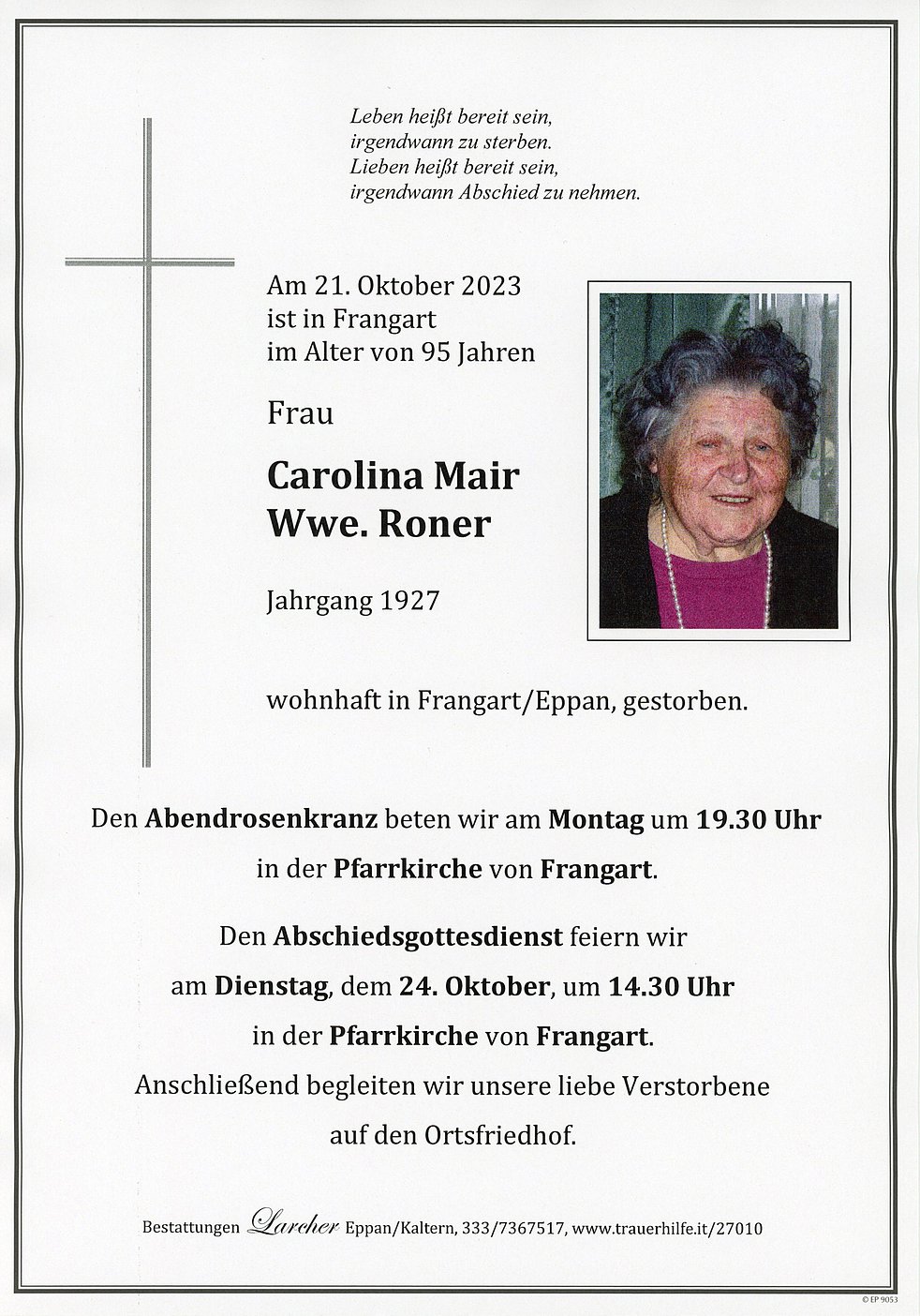 Leben heißt bereit sein,
irgendwann zu sterben.
Lieben heißt bereit sein,
irgendwann Abschied zu nehmen.

Am 21. Oktober 2023
ist in Frangart
im Alter von 95 Jahren

Frau

Carolina Mair
Wwe. Roner

Jahrgang 1927

wohnhaft in Frangart/Eppan, gestorben.

Den Abendrosenkranz beten wir am Montag um 19.30 Uhr
in der Pfarrkirche von Frangart.

Den Abschiedsgottesdienst feiern wir
am Dienstag, dem 24. Oktober, um 14.30 Uhr
in der Pfarrkirche von Frangart.
Anschließend begleiten wir unsere liebe Verstorbene
auf den Ortsfriedhof.

Bestattungen Larcher Eppan/Kaltern, 333/7367517, www.trauerhilfe.it/27010

© EP 9053